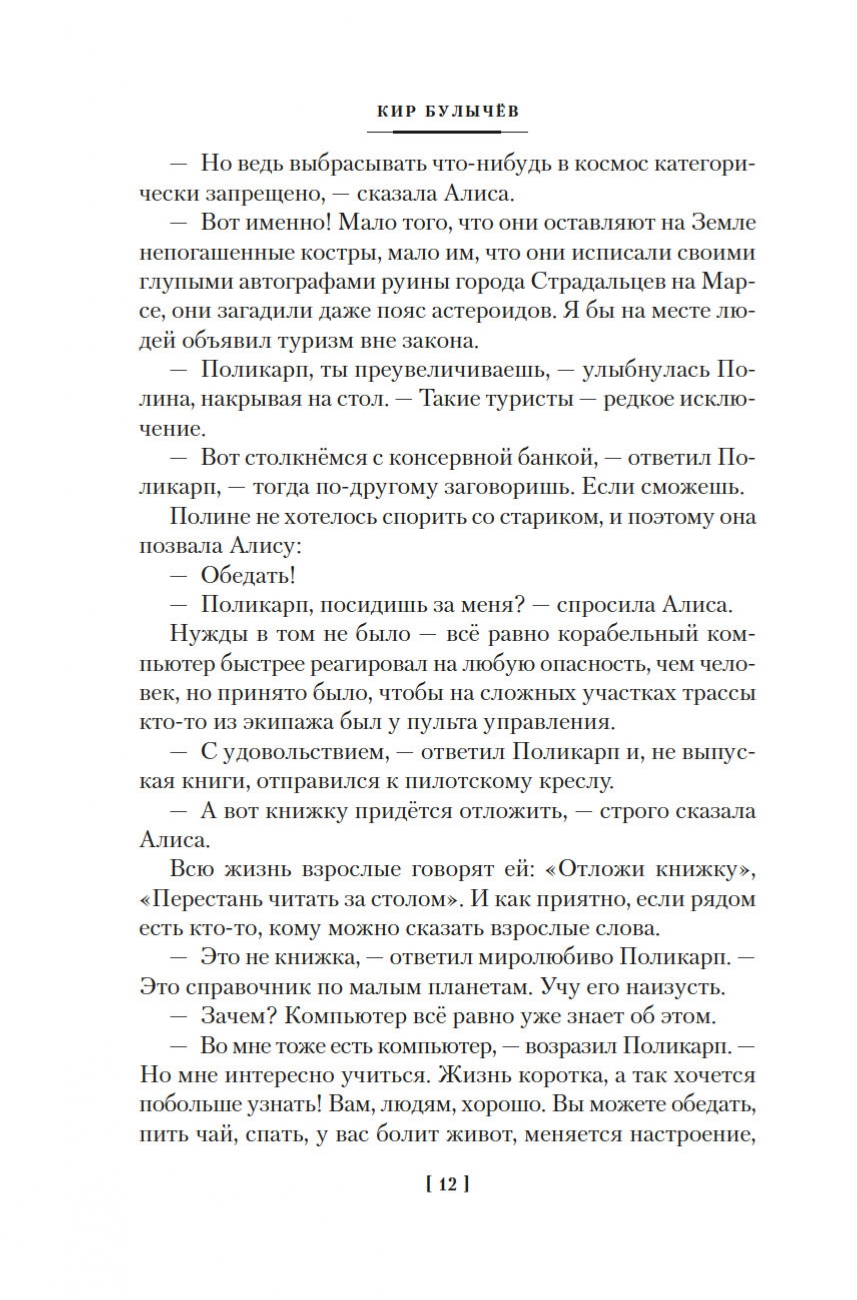 КИР БУЛЫЧЁВ

— Но ведь выбрасывать что-нибудь в космос категорически запрещено, — сказала Алиса.

— Вот именно! Мало того, что они оставляют на Земле непогашенные костры, мало им, что они исписали своими глупыми автографами руины города Страдальцев на Марсе, они загадили даже пояс астероидов. Я бы на месте людей объявил туризм вне закона.

— Поликарп, ты преувеличиваешь, — улыбнулась Полина, накрывая на стол. — Такие туристы — редкое исключение.

— Вот столкнёмся с консервной банкой, — ответил Поликарп, — тогда по-другому заговоришь. Если сможешь.

Полине не хотелось спорить со стариком, и поэтому она позвала Алису:

— Обедать!

— Поликарп, посидишь за меня? — спросила Алиса.

Нужды в том не было — всё равно корабельный компьютер быстрее реагировал на любую опасность, чем человек, но принято было, чтобы на сложных участках трассы кто-то из экипажа был у пульта управления.

— С удовольствием, — ответил Поликарп и, не выпуская книги, отправился к пилотскому креслу.

— А вот книжку придётся отложить, — строго сказала Алиса.

Всю жизнь взрослые говорят ей: «Отложи книжку», «Перестань читать за столом». И как приятно, если рядом есть кто-то, кому можно сказать взрослые слова.

— Это не книжка, — ответил миролюбиво Поликарп. — Это справочник по малым планетам. Учу его наизусть.

— Зачем? Компьютер всё равно уже знает об этом.

— Во мне тоже есть компьютер, — возразил Поликарп. — Но мне интересно учиться. Жизнь коротка, а так хочется побольше узнать! Вам, людям, хорошо. Вы можете обедать, пить чай, спать, у вас болит живот, меняется настроение,

[ 12 ]